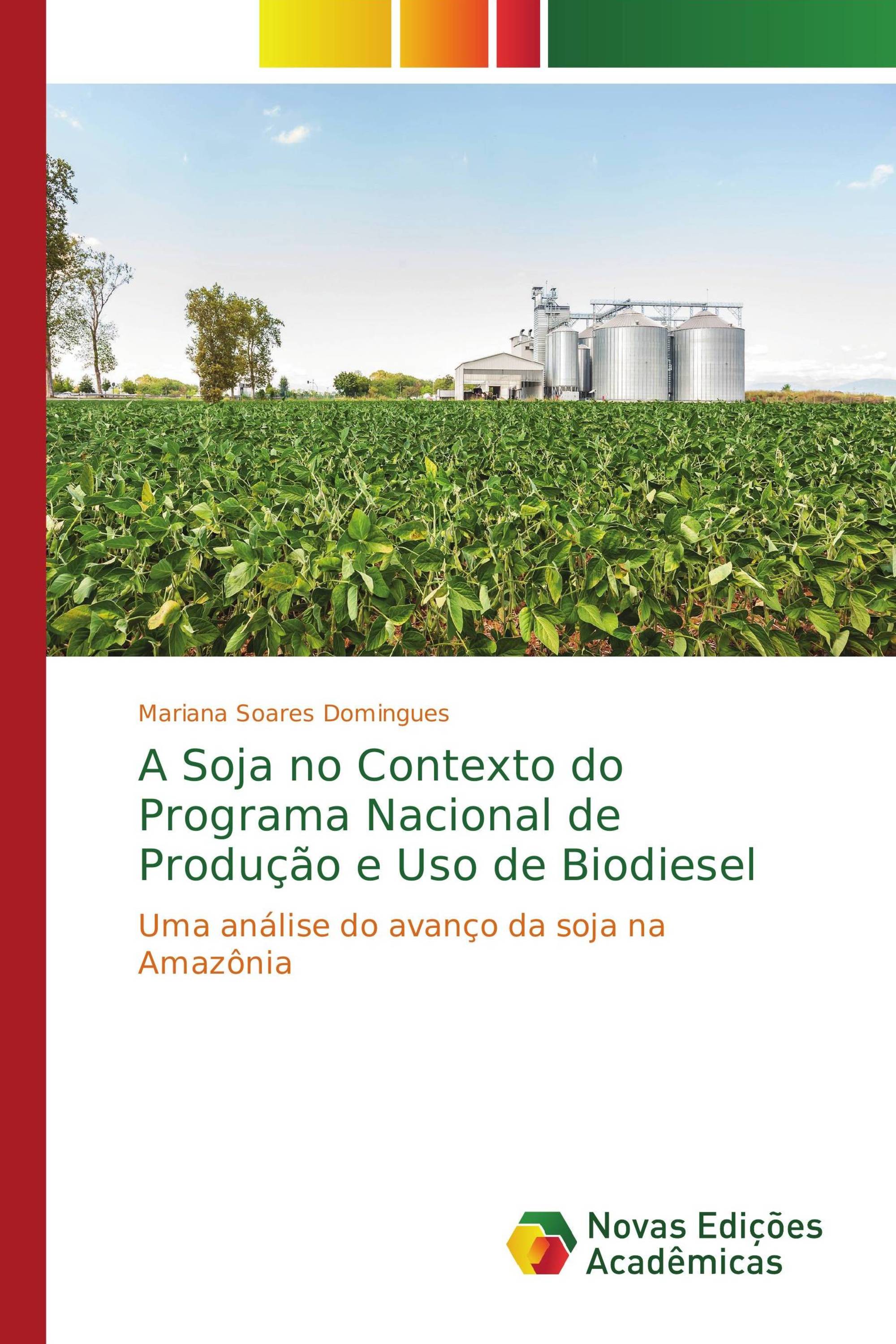 Mariana Soares Domingues

A Soja no Contexto do Programa Nacional de Produção e Uso de Biodiesel

Uma análise do avanço da soja na Amazônia

Novas Edições Acadêmicas